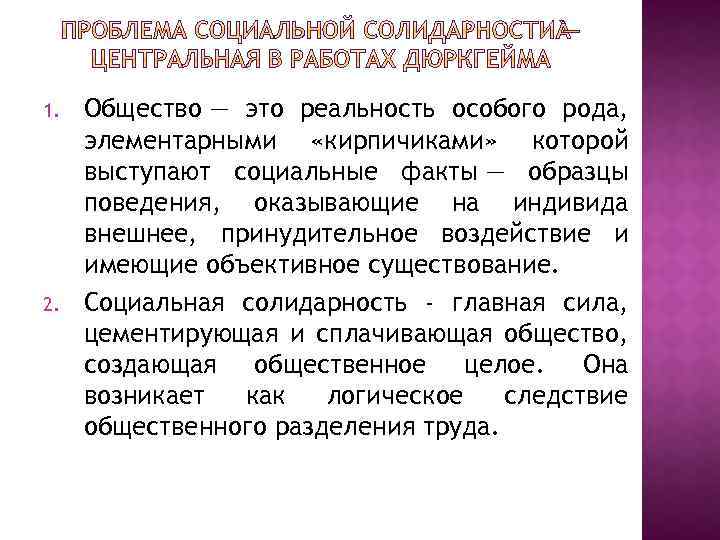 ПРОБЛЕМА СОЦИАЛЬНОЙ СОЛИДАРНОСТИ— ЦЕНТРАЛЬНАЯ В РАБОТАХ ДЮРКГЕЙМА

1. Общество — это реальность особого рода, элементарными «кирпичиками» которой выступают социальные факты — образцы поведения, оказывающие на индивида внешнее, принудительное воздействие и имеющие объективное существование.

2. Социальная солидарность - главная сила, цементирующая и сплачивающая общество, создающая общественное целое. Она возникает как логическое следствие общественного разделения труда.